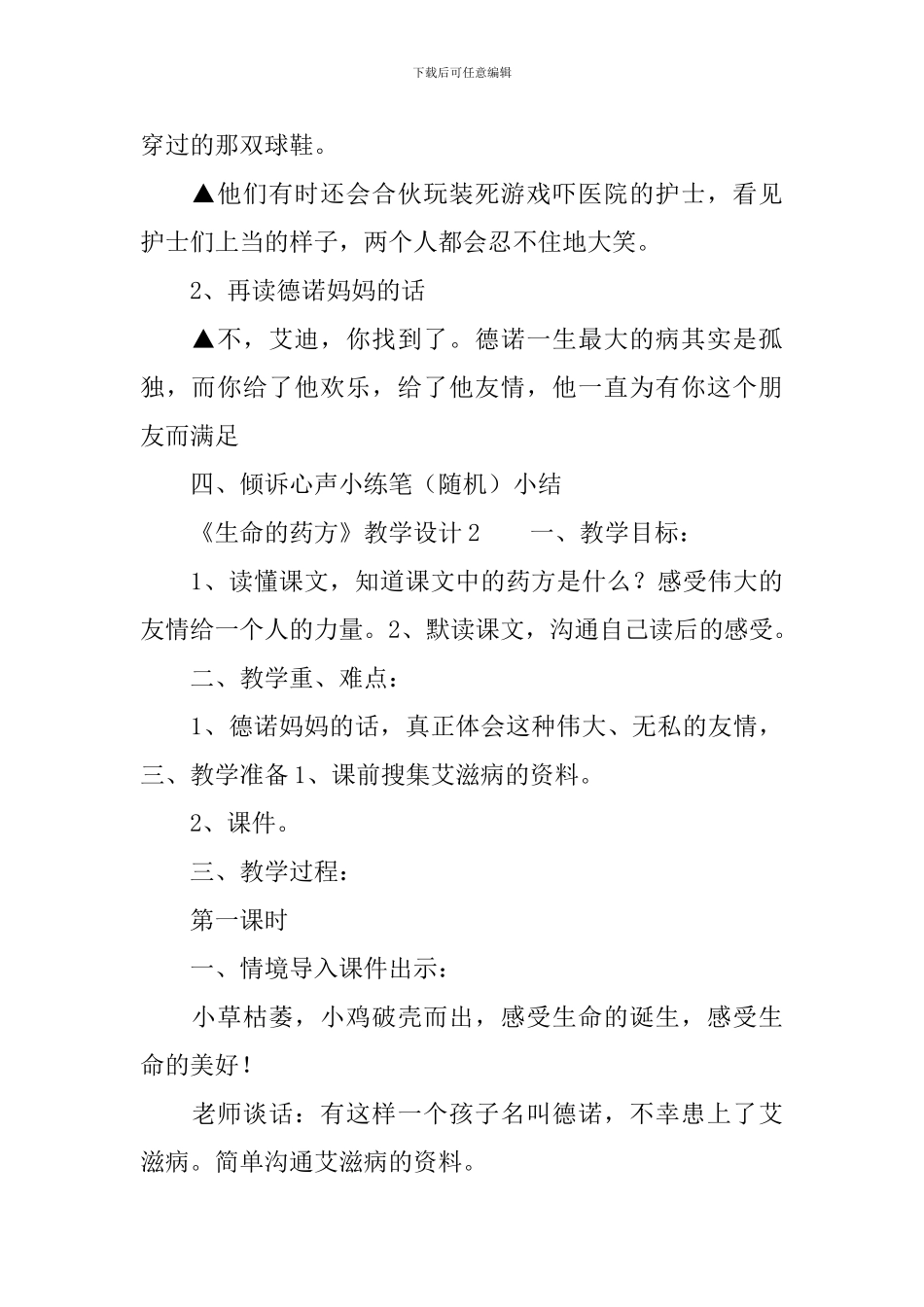 下载后可任意编辑

穿过的那双球鞋。

▲他们有时还会合伙玩装死游戏吓医院的护士，看见护士们上当的样子，两个人都会忍不住地大笑。

2、再读德诺妈妈的话

▲不，艾迪，你找到了。德诺一生最大的病其实是孤独，而你给了他欢乐，给了他友情，他一直为有你这个朋友而满足

四、倾诉心声小练笔（随机）小结

《生命的药方》教学设计2　　一、教学目标：

1、读懂课文，知道课文中的药方是什么？感受伟大的友情给一个人的力量。2、默读课文，沟通自己读后的感受。

二、教学重、难点：

1、德诺妈妈的话，真正体会这种伟大、无私的友情，三、教学准备1、课前搜集艾滋病的资料。

2、课件。

三、教学过程：

第一课时

一、情境导入课件出示：

小草枯萎，小鸡破壳而出，感受生命的诞生，感受生命的美好！

老师谈话：有这样一个孩子名叫德诺，不幸患上了艾滋病。简单沟通艾滋病的资料。